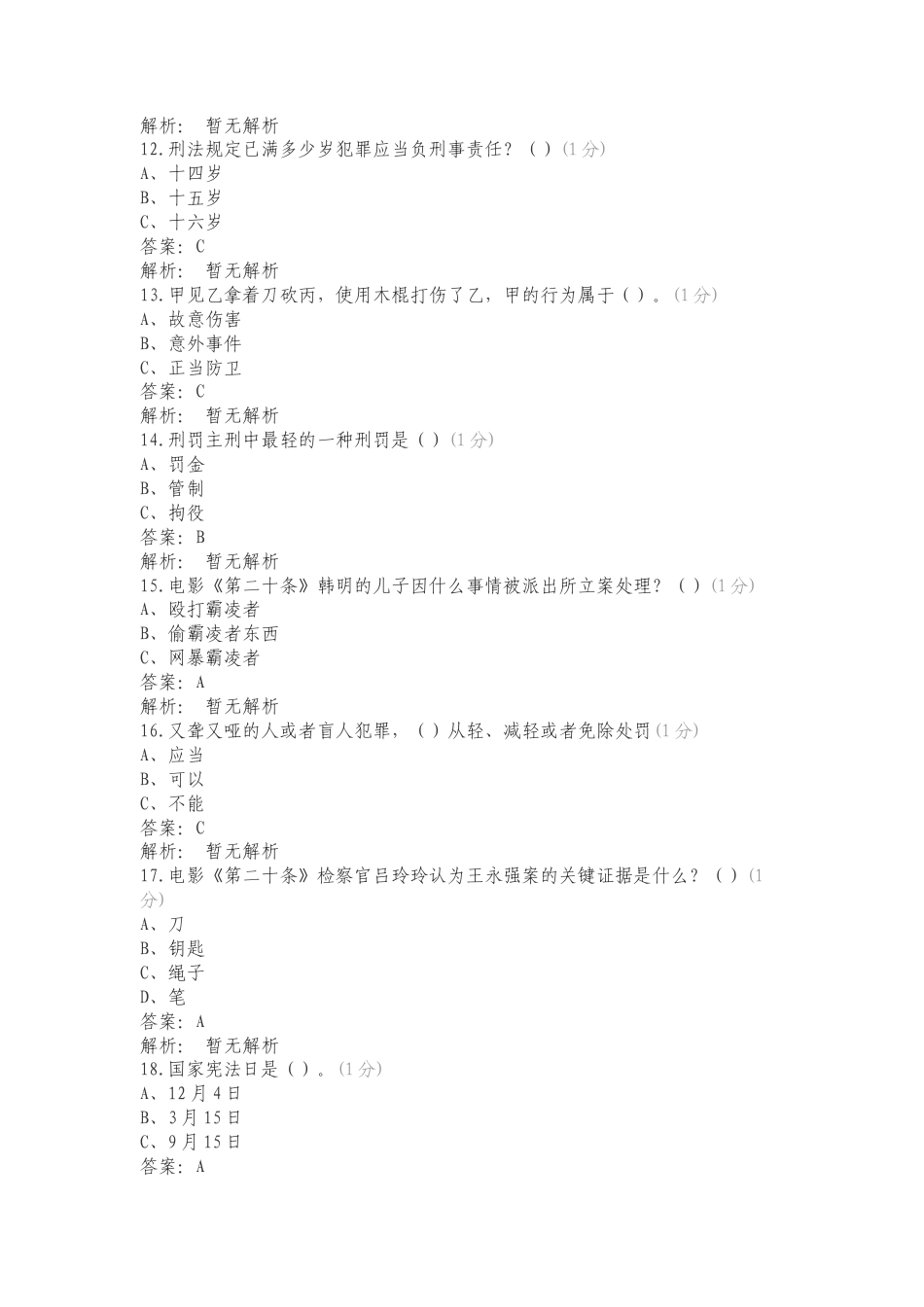 解析： 暂无解析
12.刑法规定已满多少岁犯罪应当负刑事责任？（ ）(1 分)
A、十四岁
B、十五岁
C、十六岁
答案：C
解析： 暂无解析
13.甲见乙拿着刀砍丙，使用木棍打伤了乙，甲的行为属于（ ）。(1 分)
A、故意伤害
B、意外事件
C、正当防卫
答案：C
解析： 暂无解析
14.刑罚主刑中最轻的一种刑罚是（ ）(1 分)
A、罚金
B、管制
C、拘役
答案：B
解析： 暂无解析
15.电影《第二十条》韩明的儿子因什么事情被派出所立案处理？（ ）(1 分)
A、殴打霸凌者
B、偷霸凌者东西
C、网暴霸凌者
答案：A
解析： 暂无解析
16.又聋又哑的人或者盲人犯罪，（ ）从轻、减轻或者免除处罚(1 分)
A、应当
B、可以
C、不能
答案：C
解析： 暂无解析
17.电影《第二十条》检察官吕玲玲认为王永强案的关键证据是什么？（ ）(1 分)
A、刀
B、钥匙
C、绳子
D、笔
答案：A
解析： 暂无解析
18.国家宪法日是（ ）。(1 分)
A、12 月 4 日
B、3 月 15 日
C、9 月 15 日
答案：A